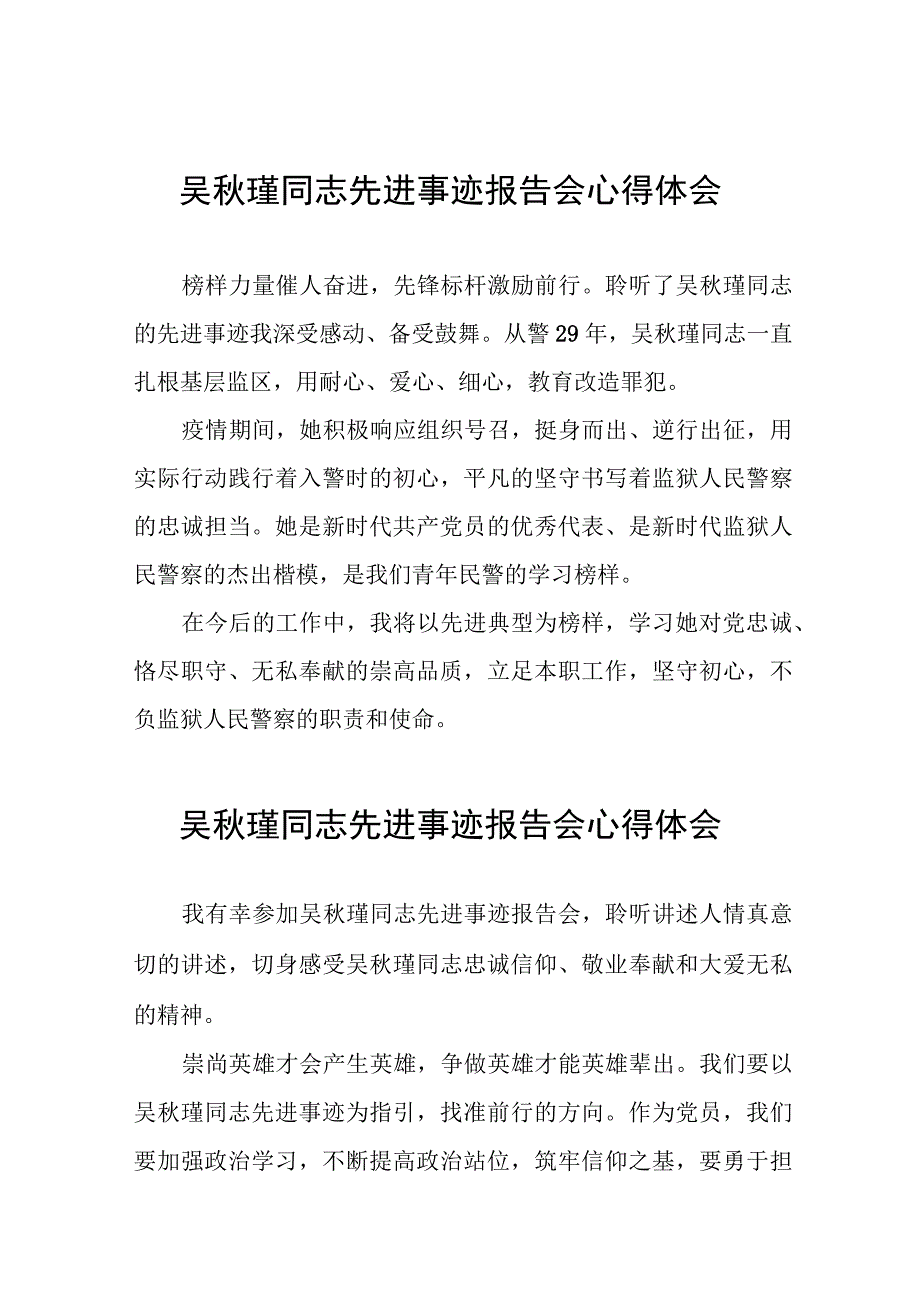 吴秋瑾同志先进事迹报告会心得体会

榜样力量催人奋进，先锋标杆激励前行。聆听了吴秋瑾同志的先进事迹我深受感动、备受鼓舞。从警29年，吴秋瑾同志一直扎根基层监区，用耐心、爱心、细心，教育改造罪犯。

疫情期间，她积极响应组织号召，挺身而出、逆行出征，用实际行动践行着入警时的初心，平凡的坚守书写着监狱人民警察的忠诚担当。她是新时代共产党员的优秀代表、是新时代监狱人民警察的杰出楷模，是我们青年民警的学习榜样。

在今后的工作中，我将以先进典型为榜样，学习她对党忠诚、恪尽职守、无私奉献的崇高品质，立足本职工作，坚守初心，不负监狱人民警察的职责和使命。

吴秋瑾同志先进事迹报告会心得体会

我有幸参加吴秋瑾同志先进事迹报告会，聆听讲述人情真意切的讲述，切身感受吴秋瑾同志忠诚信仰、敬业奉献和大爱无私的精神。

崇尚英雄才会产生英雄，争做英雄才能英雄辈出。我们要以吴秋瑾同志先进事迹为指引，找准前行的方向。作为党员，我们要加强政治学习，不断提高政治站位，筑牢信仰之基，要勇于担